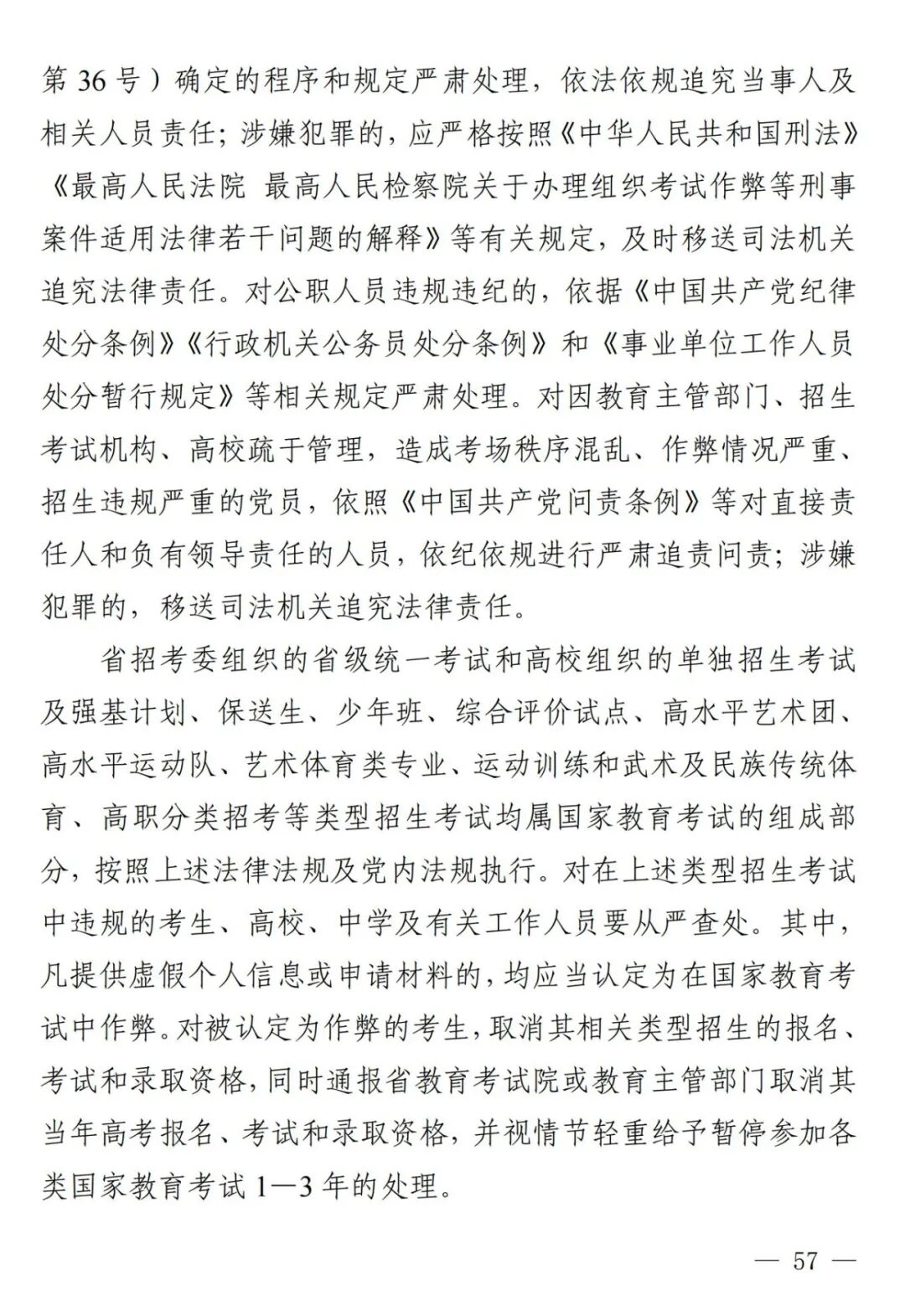 第36号）确定的程序和规定严肃处理，依法依规追究当事人及相关人员责任；涉嫌犯罪的，应严格按照《中华人民共和国刑法》《最高人民法院 最高人民检察院关于办理组织考试作弊等刑事案件适用法律若干问题的解释》等有关规定，及时移送司法机关追究法律责任。对公职人员违规违纪的，依据《中国共产党纪律处分条例》《行政机关公务员处分条例》和《事业单位工作人员处分暂行规定》等相关规定严肃处理。对因教育主管部门、招生考试机构、高校疏于管理，造成考场秩序混乱、作弊情况严重、招生违规严重的党员，依照《中国共产党问责条例》等对直接责任人和负有领导责任的人员，依纪依规进行严肃追责问责；涉嫌犯罪的，移送司法机关追究法律责任。

省招考委组织的省级统一考试和高校组织的单独招生考试及强基计划、保送生、少年班、综合评价试点、高水平艺术团、高水平运动队、艺术体育类专业、运动训练和武术及民族传统体育、高职分类招考等类型招生考试均属国家教育考试的组成部分，按照上述法律法规及党内法规执行。对在上述类型招生考试中违规的考生、高校、中学及有关工作人员要从严查处。其中，凡提供虚假个人信息或申请材料的，均应当认定为在国家教育考试中作弊。对被认定为作弊的考生，取消其相关类型招生的报名、考试和录取资格，同时通报省教育考试院或教育主管部门取消其当年高考报名、考试和录取资格，并视情节轻重给予暂停参加各类国家教育考试1—3年的处理。

— 57 —